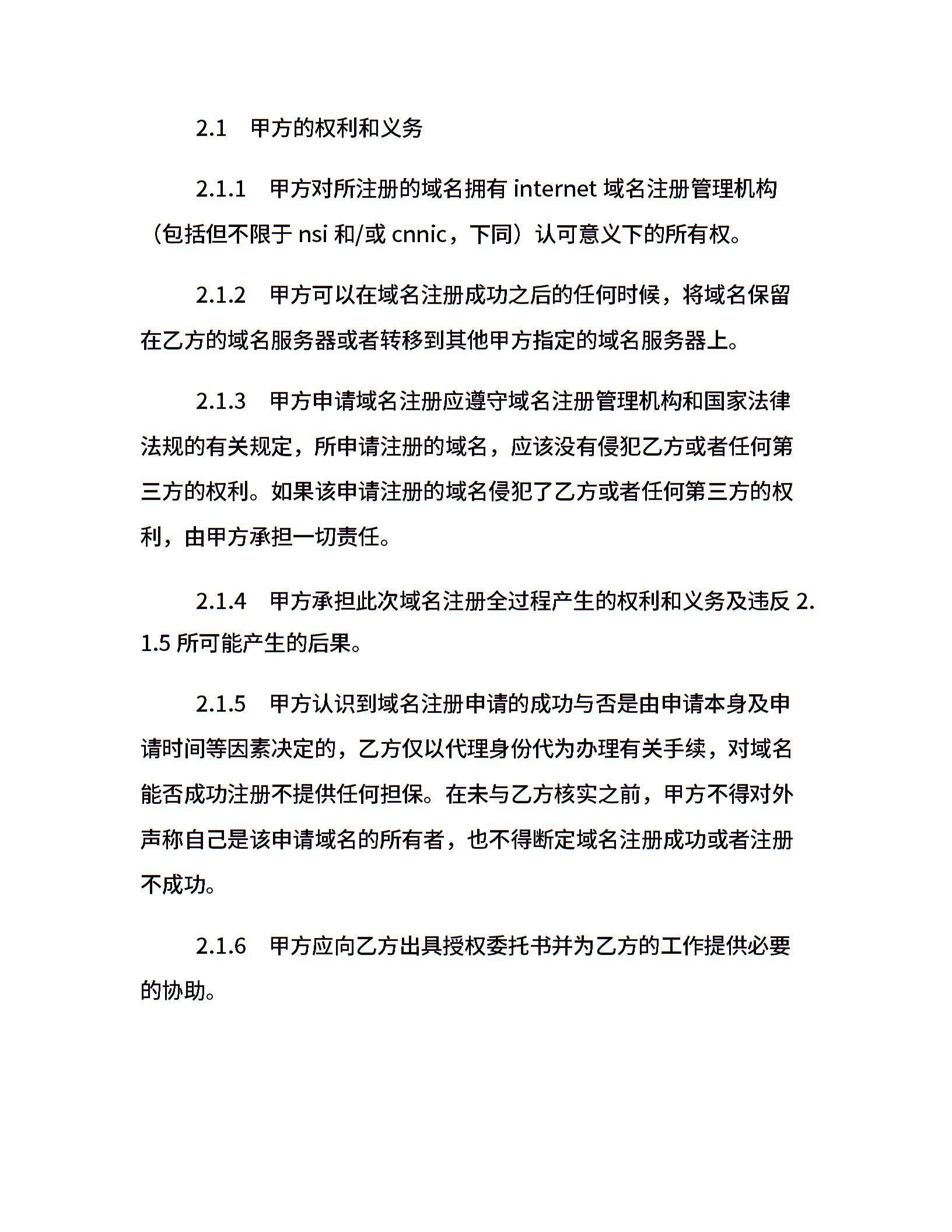 2.1 甲方的权利和义务

2.1.1 甲方对所注册的域名拥有internet域名注册管理机构（包括但不限于nsi和/或cnnic，下同）认可意义下的所有权。

2.1.2 甲方可以在域名注册成功之后的任何时候，将域名保留在乙方的域名服务器或者转移到其他甲方指定的域名服务器上。

2.1.3 甲方申请域名注册应遵守域名注册管理机构和国家法律法规的有关规定，所申请注册的域名，应该没有侵犯乙方或者任何第三方的权利。如果该申请注册的域名侵犯了乙方或者任何第三方的权利，由甲方承担一切责任。

2.1.4 甲方承担此次域名注册全过程产生的权利和义务及违反2.1.5所可能产生的后果。

2.1.5 甲方认识到域名注册申请的成功与否是由申请本身及申请时间等因素决定的，乙方仅以代理身份代为办理有关手续，对域名能否成功注册不提供任何担保。在未与乙方核实之前，甲方不得对外声称自己是该申请域名的所有者，也不得断定域名注册成功或者注册不成功。

2.1.6 甲方应向乙方出具授权委托书并为乙方的工作提供必要的协助。